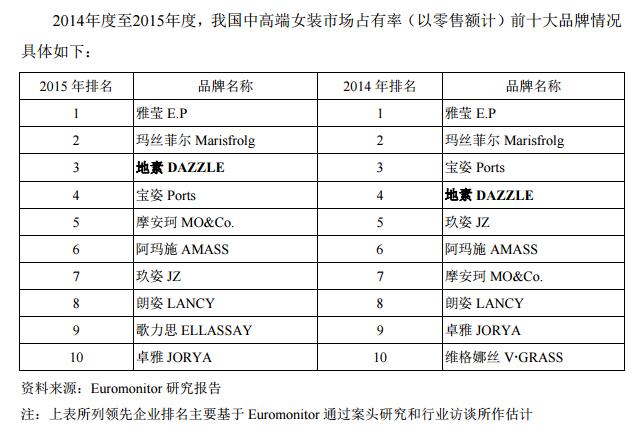 2014年度至2015年度，我国中高端女装市场占有率（以零售额计）前十大品牌情况具体如下：

| 2015 年排名 | 品牌名称 | 2014 年排名 | 品牌名称 |
|---|---|---|---|
| 1 | 雅莹 E.P | 1 | 雅莹 E.P |
| 2 | 玛丝菲尔 Marisfrolg | 2 | 玛丝菲尔 Marisfrolg |
| 3 | **地素 DAZZLE** | 3 | 宝姿 Ports |
| 4 | 宝姿 Ports | 4 | **地素 DAZZLE** |
| 5 | 摩安珂 MO&Co. | 5 | 玖姿 JZ |
| 6 | 阿玛施 AMASS | 6 | 阿玛施 AMASS |
| 7 | 玖姿 JZ | 7 | 摩安珂 MO&Co. |
| 8 | 朗姿 LANCY | 8 | 朗姿 LANCY |
| 9 | 歌力思 ELLASSAY | 9 | 卓雅 JORYA |
| 10 | 卓雅 JORYA | 10 | 维格娜丝 V·GRASS |

资料来源：Euromonitor 研究报告

注：上表所列领先企业排名主要基于 Euromonitor 通过案头研究和行业访谈所作估计